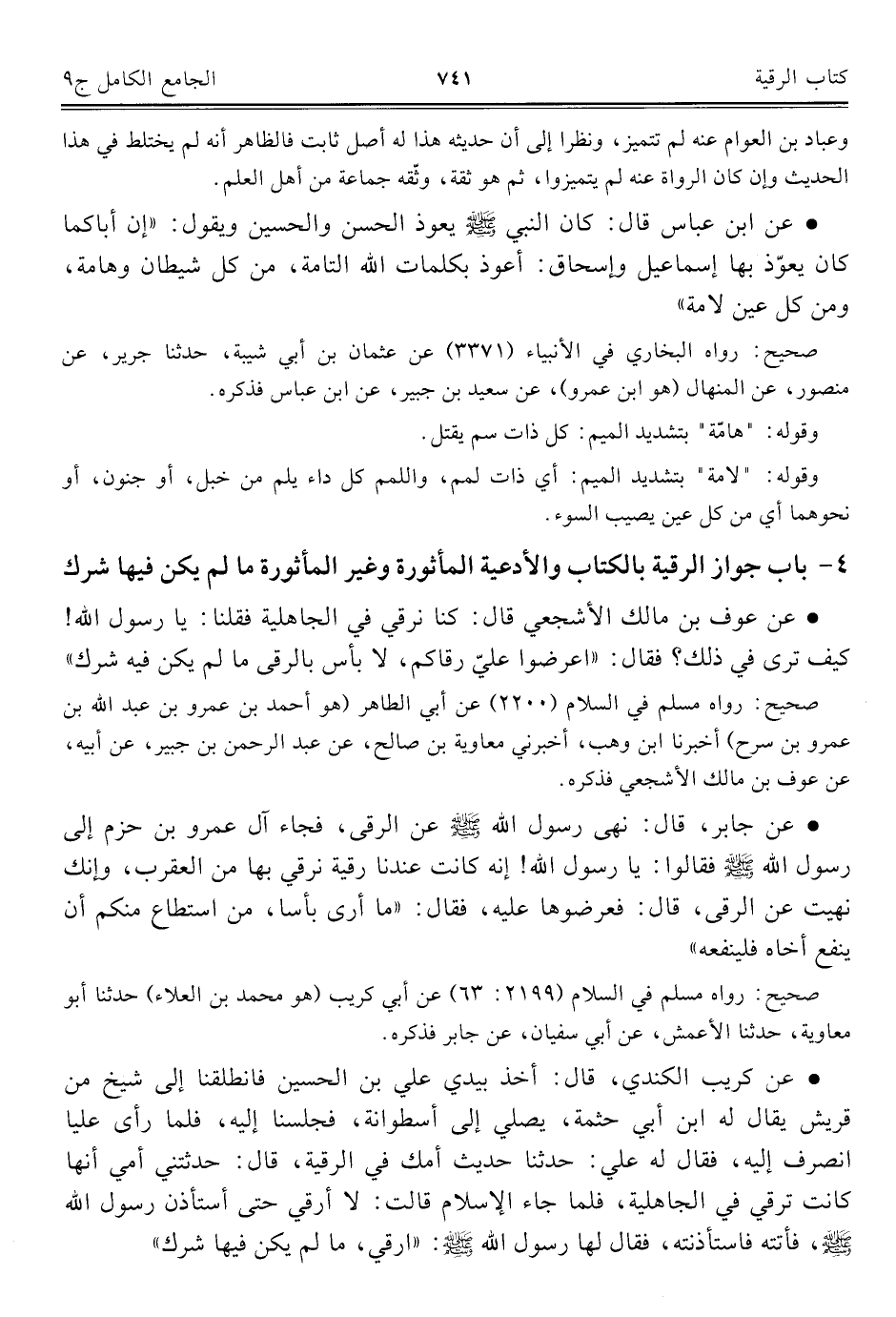 كتاب الرقية ٧٤١ الجامع الكامل ج٩

وعباد بن العوام عنه لم تتميز، ونظرا إلى أن حديثه هذا له أصل ثابت فالظاهر أنه لم يختلط في هذا الحديث وإن كان الرواة عنه لم يتميزوا، ثم هو ثقة، وثّقه جماعة من أهل العلم.

• عن ابن عباس قال: كان النبي ﷺ يعوذ الحسن والحسين ويقول: «إن أباكما كان يعوّذ بها إسماعيل وإسحاق: أعوذ بكلمات الله التامة، من كل شيطان وهامة، ومن كل عين لامة»

صحيح: رواه البخاري في الأنبياء (٣٣٧١) عن عثمان بن أبي شيبة، حدثنا جرير، عن منصور، عن المنهال (هو ابن عمرو)، عن سعيد بن جبير، عن ابن عباس فذكره.

وقوله: "هامّة" بتشديد الميم: كل ذات سم يقتل.

وقوله: "لامة" بتشديد الميم: أي ذات لمم، واللمم كل داء يلم من خبل، أو جنون، أو نحوهما أي من كل عين يصيب السوء.

٤- باب جواز الرقية بالكتاب والأدعية المأثورة وغير المأثورة ما لم يكن فيها شرك

• عن عوف بن مالك الأشجعي قال: كنا نرقي في الجاهلية فقلنا: يا رسول الله! كيف ترى في ذلك؟ فقال: «اعرضوا عليّ رقاكم، لا بأس بالرقى ما لم يكن فيه شرك»

صحيح: رواه مسلم في السلام (٢٢٠٠) عن أبي الطاهر (هو أحمد بن عمرو بن عبد الله بن عمرو بن سرح) أخبرنا ابن وهب، أخبرني معاوية بن صالح، عن عبد الرحمن بن جبير، عن أبيه، عن عوف بن مالك الأشجعي فذكره.

• عن جابر، قال: نهى رسول الله ﷺ عن الرقى، فجاء آل عمرو بن حزم إلى رسول الله ﷺ فقالوا: يا رسول الله! إنه كانت عندنا رقية نرقي بها من العقرب، وإنك نهيت عن الرقى، قال: فعرضوها عليه، فقال: «ما أرى بأسا، من استطاع منكم أن ينفع أخاه فلينفعه»

صحيح: رواه مسلم في السلام (٢١٩٩: ٦٣) عن أبي كريب (هو محمد بن العلاء) حدثنا أبو معاوية، حدثنا الأعمش، عن أبي سفيان، عن جابر فذكره.

• عن كريب الكندي، قال: أخذ بيدي علي بن الحسين فانطلقنا إلى شيخ من قريش يقال له ابن أبي حثمة، يصلي إلى أسطوانة، فجلسنا إليه، فلما رأى عليا انصرف إليه، فقال له علي: حدثنا حديث أمك في الرقية، قال: حدثتني أمي أنها كانت ترقي في الجاهلية، فلما جاء الإسلام قالت: لا أرقي حتى أستأذن رسول الله ﷺ، فأتته فاستأذنته، فقال لها رسول الله ﷺ: «ارقي، ما لم يكن فيها شرك»